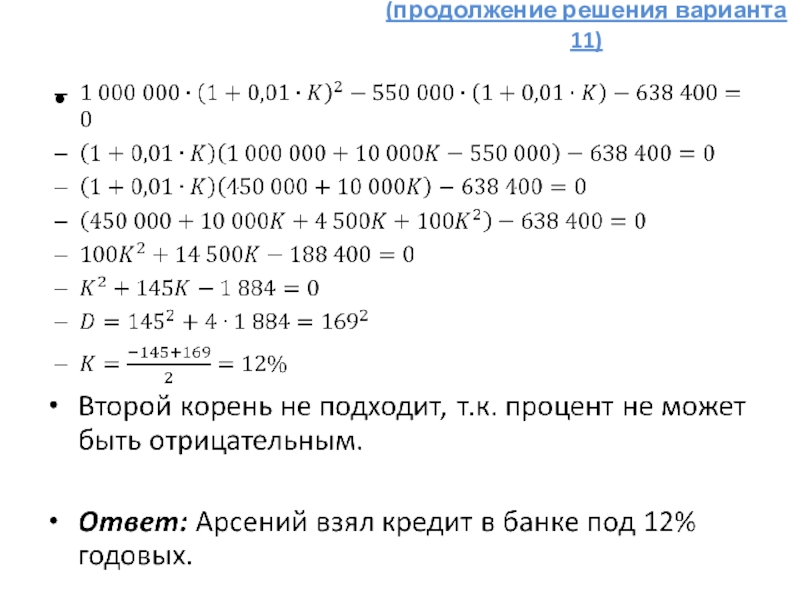 (продолжение решения варианта 11)

• $1\,000\,000 \cdot (1 + 0{,}01 \cdot K)^2 - 550\,000 \cdot (1 + 0{,}01 \cdot K) - 638\,400 = 0$
- $(1 + 0{,}01 \cdot K)(1\,000\,000 + 10\,000K - 550\,000) - 638\,400 = 0$
- $(1 + 0{,}01 \cdot K)(450\,000 + 10\,000K) - 638\,400 = 0$
- $(450\,000 + 10\,000K + 4\,500K + 100K^2) - 638\,400 = 0$
- $100K^2 + 14\,500K - 188\,400 = 0$
- $K^2 + 145K - 1\,884 = 0$
- $D = 145^2 + 4 \cdot 1\,884 = 169^2$
- $K = \frac{-145+169}{2} = 12\%$

• Второй корень не подходит, т.к. процент не может быть отрицательным.

• Ответ: Арсений взял кредит в банке под 12% годовых.